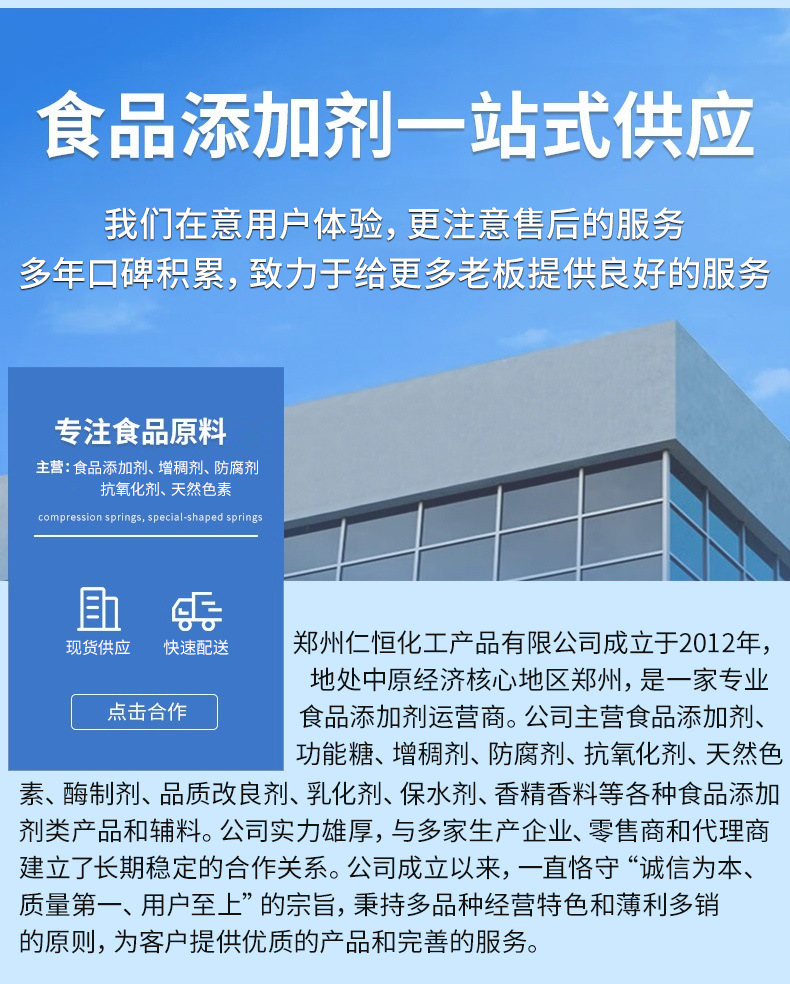 食品添加剂一站式供应

我们在意用户体验，更注意售后的服务
多年口碑积累，致力于给更多老板提供良好的服务

专注食品原料

主营：食品添加剂、增稠剂、防腐剂
抗氧化剂、天然色素

compression springs, special-shaped springs

现货供应

快速配送

点击合作

郑州仁恒化工产品有限公司成立于2012年，地处中原经济核心地区郑州，是一家专业食品添加剂运营商。公司主营食品添加剂、功能糖、增稠剂、防腐剂、抗氧化剂、天然色素、酶制剂、品质改良剂、乳化剂、保水剂、香精香料等各种食品添加剂类产品和辅料。公司实力雄厚，与多家生产企业、零售商和代理商建立了长期稳定的合作关系。公司成立以来，一直恪守“诚信为本、质量第一、用户至上”的宗旨，秉持多品种经营特色和薄利多销的原则，为客户提供优质的产品和完善的服务。